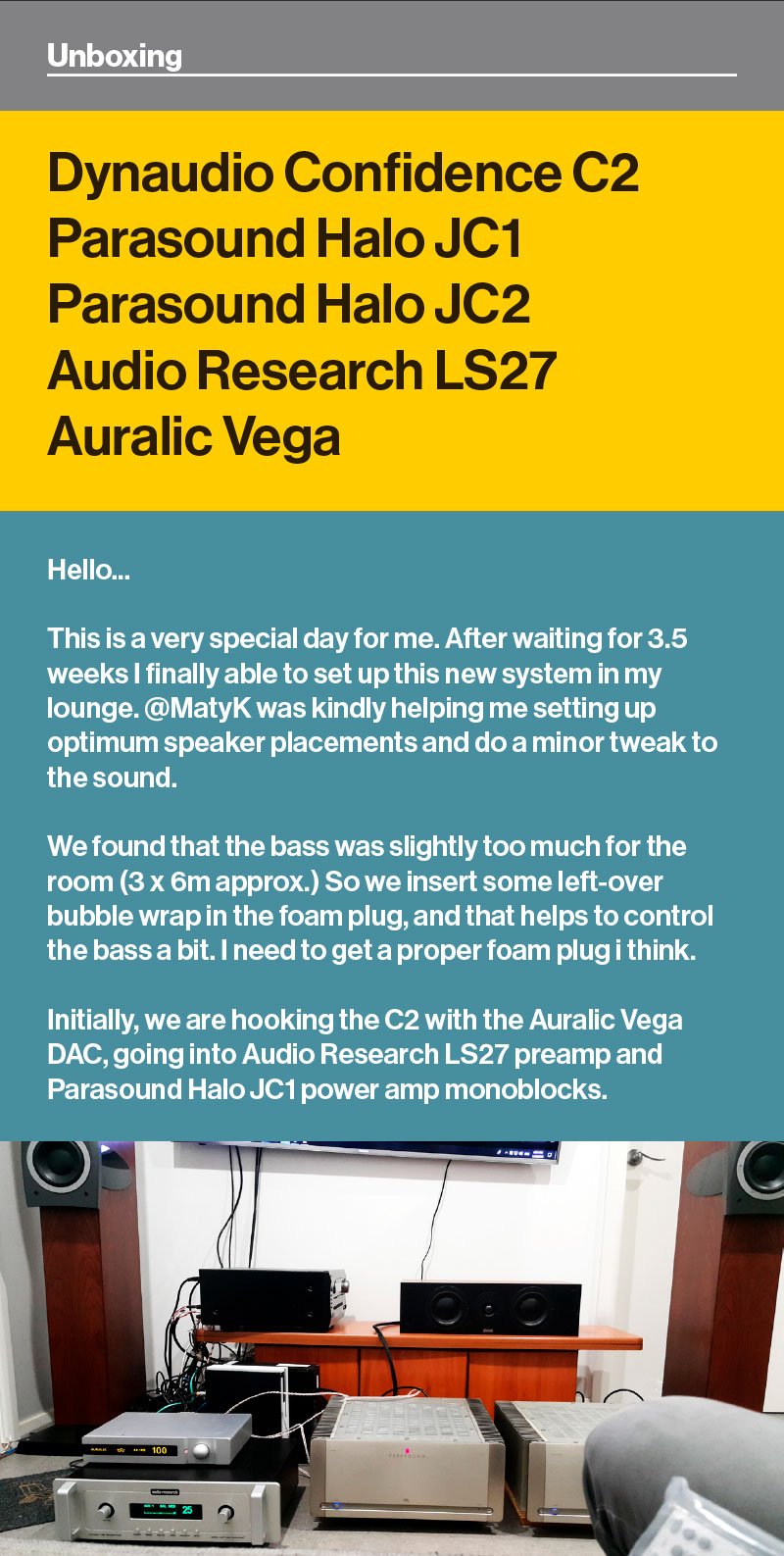 Unboxing

Dynaudio Confidence C2
Parasound Halo JC1
Parasound Halo JC2
Audio Research LS27
Auralic Vega

Hello...

This is a very special day for me. After waiting for 3.5 weeks I finally able to set up this new system in my lounge. @MatyK was kindly helping me setting up optimum speaker placements and do a minor tweak to the sound.

We found that the bass was slightly too much for the room (3 x 6m approx.) So we insert some left-over bubble wrap in the foam plug, and that helps to control the bass a bit. I need to get a proper foam plug i think.

Initially, we are hooking the C2 with the Auralic Vega DAC, going into Audio Research LS27 preamp and Parasound Halo JC1 power amp monoblocks.